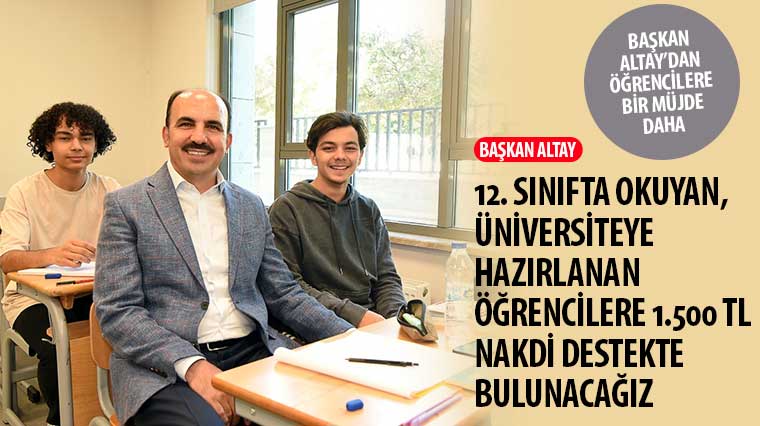 BAŞKAN ALTAY'DAN ÖĞRENCİLERE BİR MÜJDE DAHA

BAŞKAN ALTAY

12. SINIFTA OKUYAN, ÜNİVERSİTEYE HAZIRLANAN ÖĞRENCİLERE 1.500 TL NAKDİ DESTEKTE BULUNACAĞIZ